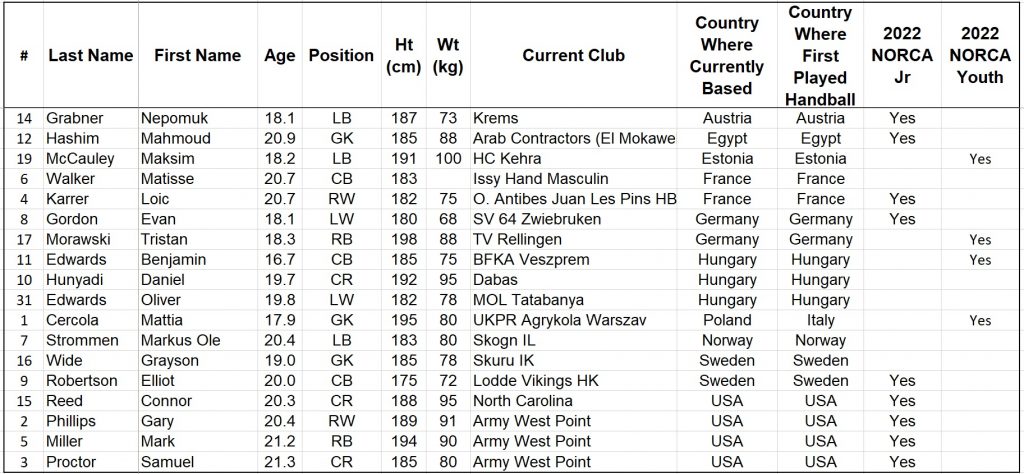 | # | Last Name | First Name | Age | Position | Ht (cm) | Wt (kg) | Current Club | Country Where Currently Based | Country Where First Played Handball | 2022 NORCA Jr | 2022 NORCA Youth |
|---|---|---|---|---|---|---|---|---|---|---|---|
| 14 | Grabner | Nepomuk | 18.1 | LB | 187 | 73 | Krems | Austria | Austria | Yes | |
| 12 | Hashim | Mahmoud | 20.9 | GK | 185 | 88 | Arab Contractors (El Mokawe | Egypt | Egypt | Yes | |
| 19 | McCauley | Maksim | 18.2 | LB | 191 | 100 | HC Kehra | Estonia | Estonia | | Yes |
| 6 | Walker | Matisse | 20.7 | CB | 183 | | Issy Hand Masculin | France | France | | |
| 4 | Karrer | Loic | 20.7 | RW | 182 | 75 | O. Antibes Juan Les Pins HB | France | France | Yes | |
| 8 | Gordon | Evan | 18.1 | LW | 180 | 68 | SV 64 Zwiebruken | Germany | Germany | Yes | |
| 17 | Morawski | Tristan | 18.3 | RB | 198 | 88 | TV Rellingen | Germany | Germany | | Yes |
| 11 | Edwards | Benjamin | 16.7 | CB | 185 | 75 | BFKA Veszprem | Hungary | Hungary | | Yes |
| 10 | Hunyadi | Daniel | 19.7 | CR | 192 | 95 | Dabas | Hungary | Hungary | | |
| 31 | Edwards | Oliver | 19.8 | LW | 182 | 78 | MOL Tatabanya | Hungary | Hungary | | |
| 1 | Cercola | Mattia | 17.9 | GK | 195 | 80 | UKPR Agrykola Warszav | Poland | Italy | | Yes |
| 7 | Strommen | Markus Ole | 20.4 | LB | 183 | 80 | Skogn IL | Norway | Norway | | |
| 16 | Wide | Grayson | 19.0 | GK | 185 | 78 | Skuru IK | Sweden | Sweden | | |
| 9 | Robertson | Elliot | 20.0 | CB | 175 | 72 | Lodde Vikings HK | Sweden | Sweden | Yes | |
| 15 | Reed | Connor | 20.3 | CR | 188 | 95 | North Carolina | USA | USA | Yes | |
| 2 | Phillips | Gary | 20.4 | RW | 189 | 91 | Army West Point | USA | USA | Yes | |
| 5 | Miller | Mark | 21.2 | RB | 194 | 90 | Army West Point | USA | USA | Yes | |
| 3 | Proctor | Samuel | 21.3 | CR | 185 | 80 | Army West Point | USA | USA | Yes | |